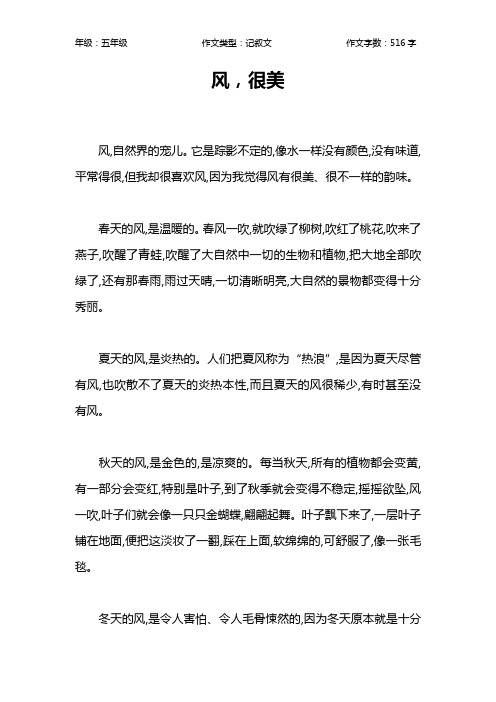 年级：五年级　　作文类型：记叙文　　作文字数：516 字

风，很美

风,自然界的宠儿。它是踪影不定的,像水一样没有颜色,没有味道,平常得很,但我却很喜欢风,因为我觉得风有很美、很不一样的韵味。

春天的风,是温暖的。春风一吹,就吹绿了柳树,吹红了桃花,吹来了燕子,吹醒了青蛙,吹醒了大自然中一切的生物和植物,把大地全部吹绿了,还有那春雨,雨过天晴,一切清晰明亮,大自然的景物都变得十分秀丽。

夏天的风,是炎热的。人们把夏风称为“热浪”,是因为夏天尽管有风,也吹散不了夏天的炎热本性,而且夏天的风很稀少,有时甚至没有风。

秋天的风,是金色的,是凉爽的。每当秋天,所有的植物都会变黄,有一部分会变红,特别是叶子,到了秋季就会变得不稳定,摇摇欲坠,风一吹,叶子们就会像一只只金蝴蝶,翩翩起舞。叶子飘下来了,一层叶子铺在地面,便把这淡妆了一翻,踩在上面,软绵绵的,可舒服了,像一张毛毯。

冬天的风,是令人害怕、令人毛骨悚然的,因为冬天原本就是十分